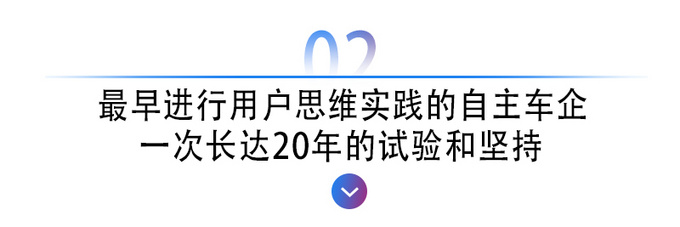 02

最早进行用户思维实践的自主车企
一次长达20年的试验和坚持